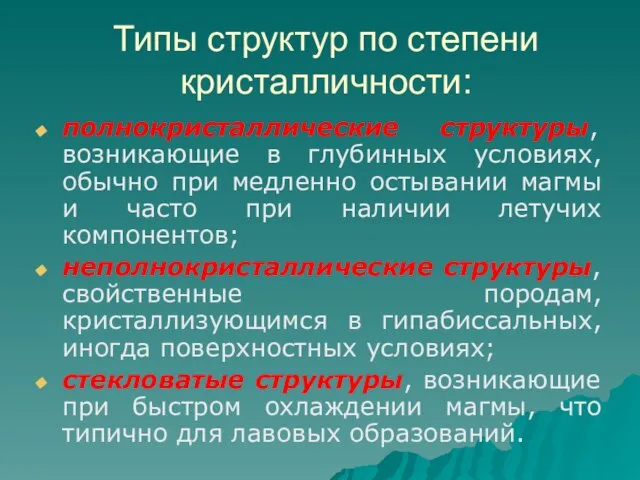 Типы структур по степени кристалличности:

полнокристаллические структуры, возникающие в глубинных условиях, обычно при медленно остывании магмы и часто при наличии летучих компонентов;

неполнокристаллические структуры, свойственные породам, кристаллизующимся в гипабиссальных, иногда поверхностных условиях;

стекловатые структуры, возникающие при быстром охлаждении магмы, что типично для лавовых образований.